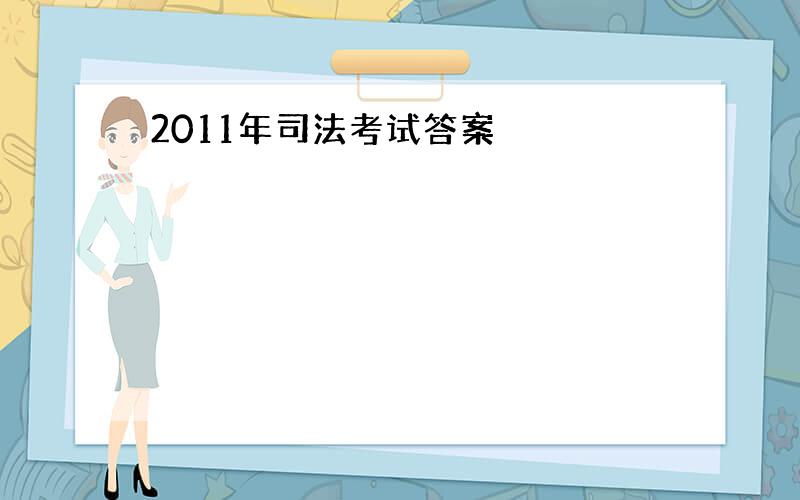 2011年司法考试答案